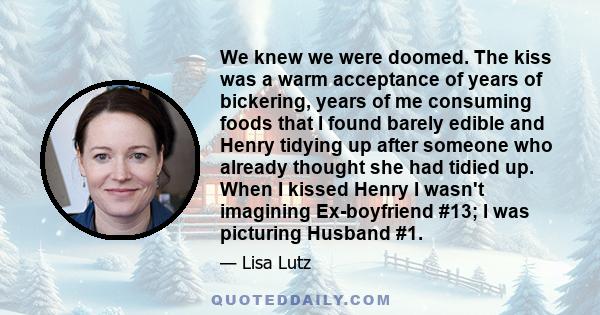 We knew we were doomed. The kiss was a warm acceptance of years of bickering, years of me consuming foods that I found barely edible and Henry tidying up after someone who already thought she had tidied up. When I kissed Henry I wasn't imagining Ex-boyfriend #13; I was picturing Husband #1.

— Lisa Lutz

QUOTEDDAILY.COM